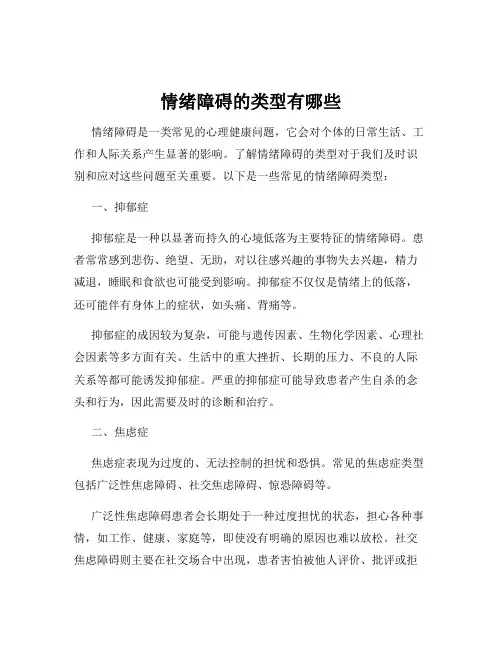 情绪障碍的类型有哪些

情绪障碍是一类常见的心理健康问题，它会对个体的日常生活、工作和人际关系产生显著的影响。了解情绪障碍的类型对于我们及时识别和应对这些问题至关重要。以下是一些常见的情绪障碍类型：

一、抑郁症

抑郁症是一种以显著而持久的心境低落为主要特征的情绪障碍。患者常常感到悲伤、绝望、无助，对以往感兴趣的事物失去兴趣，精力减退，睡眠和食欲也可能受到影响。抑郁症不仅仅是情绪上的低落，还可能伴有身体上的症状，如头痛、背痛等。

抑郁症的成因较为复杂，可能与遗传因素、生物化学因素、心理社会因素等多方面有关。生活中的重大挫折、长期的压力、不良的人际关系等都可能诱发抑郁症。严重的抑郁症可能导致患者产生自杀的念头和行为，因此需要及时的诊断和治疗。

二、焦虑症

焦虑症表现为过度的、无法控制的担忧和恐惧。常见的焦虑症类型包括广泛性焦虑障碍、社交焦虑障碍、惊恐障碍等。

广泛性焦虑障碍患者会长期处于一种过度担忧的状态，担心各种事情，如工作、健康、家庭等，即使没有明确的原因也难以放松。社交焦虑障碍则主要在社交场合中出现，患者害怕被他人评价、批评或拒